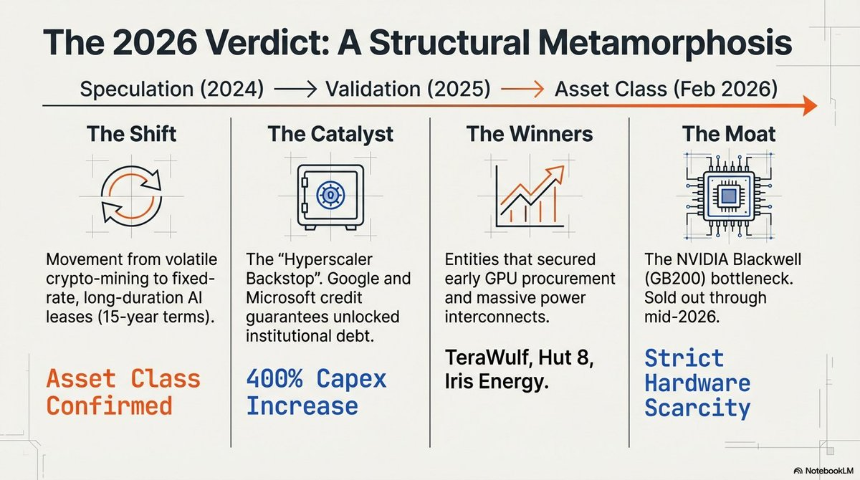 The 2026 Verdict: A Structural Metamorphosis

Speculation (2024) ⟶ Validation (2025) ⟶ Asset Class (Feb 2026)

The Shift

Movement from volatile crypto-mining to fixed-rate, long-duration AI leases (15-year terms).

Asset Class Confirmed

The Catalyst

The "Hyperscaler Backstop". Google and Microsoft credit guarantees unlocked institutional debt.

400% Capex Increase

The Winners

Entities that secured early GPU procurement and massive power interconnects.

TeraWulf, Hut 8, Iris Energy.

The Moat

The NVIDIA Blackwell (GB200) bottleneck. Sold out through mid-2026.

Strict Hardware Scarcity

NotebookLM